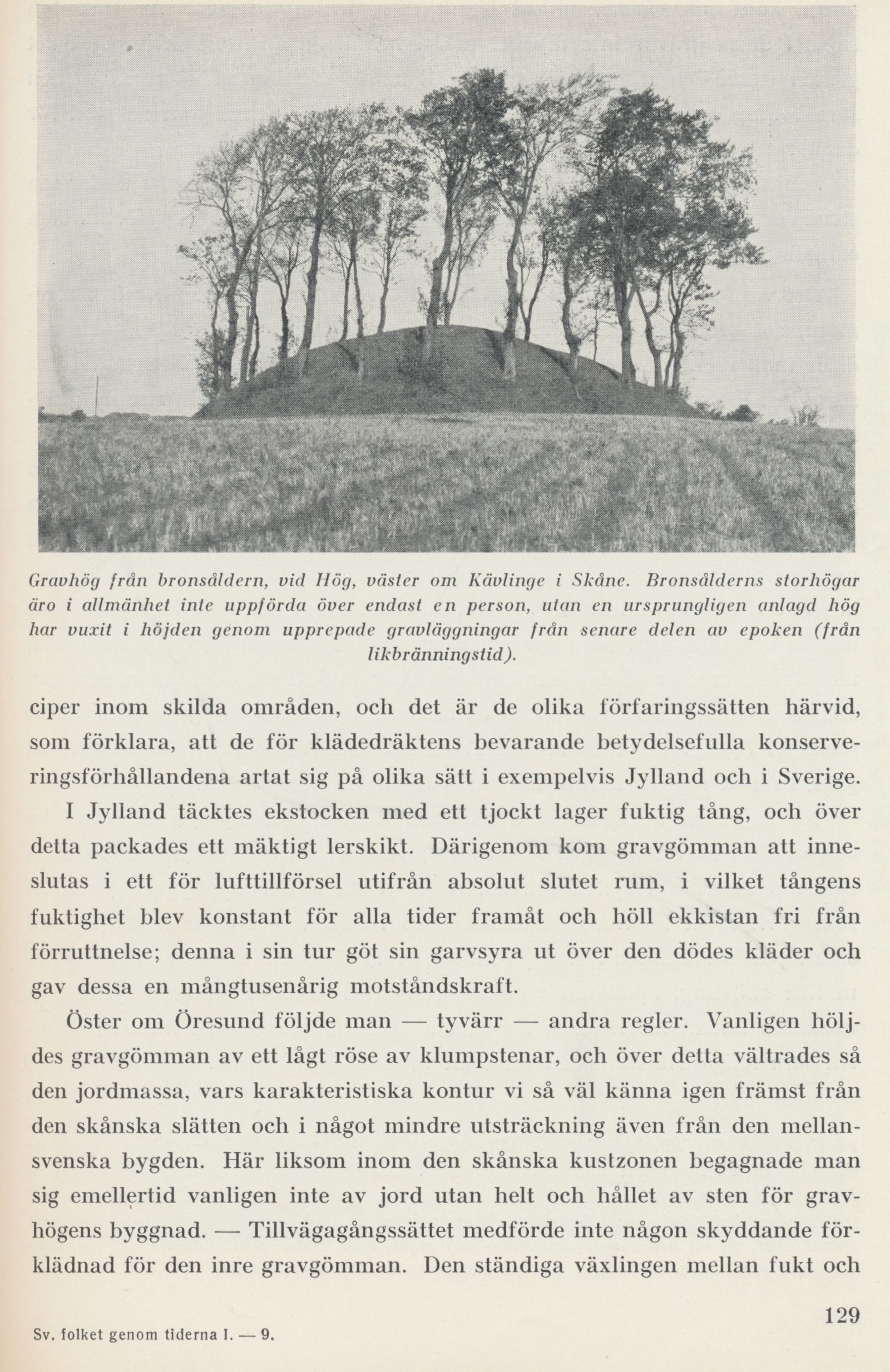 Gravhög från bronsåldern, vid Hög, väster om Kävlinge i Skåne. Bronsålderns storhögar äro i allmänhet inte uppförda över endast en person, utan en ursprungligen anlagd hög har vuxit i höjden genom upprepade gravläggningar från senare delen av epoken (från likbränningstid).

ciper inom skilda områden, och det är de olika förfaringssätten härvid, som förklara, att de för klädedräktens bevarande betydelsefulla konserveringsförhållandena artat sig på olika sätt i exempelvis Jylland och i Sverige.

I Jylland täcktes ekstocken med ett tjockt lager fuktig tång, och över detta packades ett mäktigt lerskikt. Därigenom kom gravgömman att inneslutas i ett för lufttillförsel utifrån absolut slutet rum, i vilket tångens fuktighet blev konstant för alla tider framåt och höll ekkistan fri från förruttnelse; denna i sin tur göt sin garvsyra ut över den dödes kläder och gav dessa en mångtusenårig motståndskraft.

Öster om Öresund följde man — tyvärr — andra regler. Vanligen höljdes gravgömman av ett lågt röse av klumpstenar, och över detta vältrades så den jordmassa, vars karakteristiska kontur vi så väl känna igen främst från den skånska slätten och i något mindre utsträckning även från den mellansvenska bygden. Här liksom inom den skånska kustzonen begagnade man sig emellertid vanligen inte av jord utan helt och hållet av sten för gravhögens byggnad. — Tillvägagångssättet medförde inte någon skyddande förklädnad för den inre gravgömman. Den ständiga växlingen mellan fukt och

129

Sv. folket genom tiderna I. — 9.